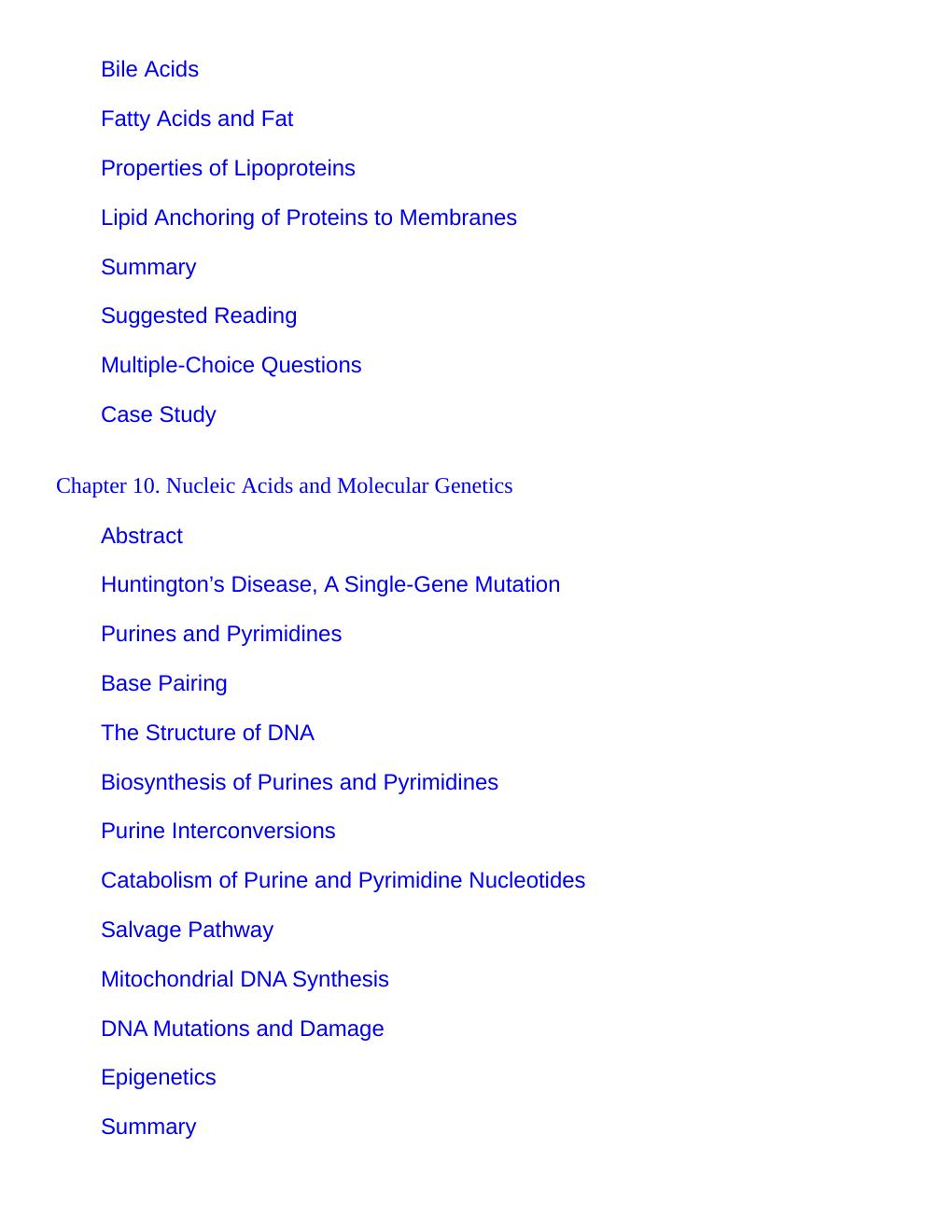 Bile Acids

Fatty Acids and Fat

Properties of Lipoproteins

Lipid Anchoring of Proteins to Membranes

Summary

Suggested Reading

Multiple-Choice Questions

Case Study

Chapter 10. Nucleic Acids and Molecular Genetics

Abstract

Huntington’s Disease, A Single-Gene Mutation

Purines and Pyrimidines

Base Pairing

The Structure of DNA

Biosynthesis of Purines and Pyrimidines

Purine Interconversions

Catabolism of Purine and Pyrimidine Nucleotides

Salvage Pathway

Mitochondrial DNA Synthesis

DNA Mutations and Damage

Epigenetics

Summary